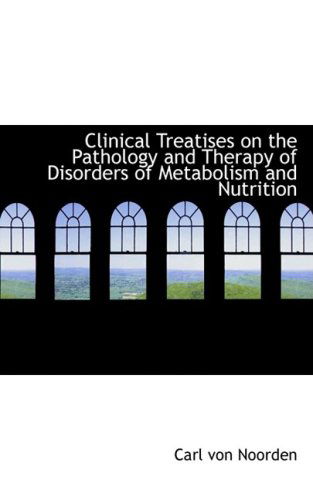 Clinical Treatises on the Pathology and Therapy of Disorders of Metabolism and Nutrition

Carl von Noorden